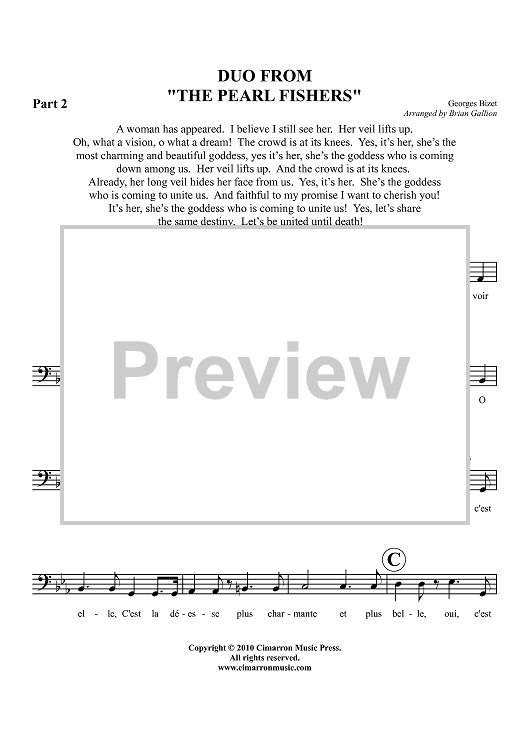 Part 2

DUO FROM
"THE PEARL FISHERS"

Georges Bizet
Arranged by Brian Gallion

A woman has appeared. I believe I still see her. Her veil lifts up. Oh, what a vision, o what a dream! The crowd is at its knees. Yes, it's her, she's the most charming and beautiful goddess, yes it's her, she's the goddess who is coming down among us. Her veil lifts up. And the crowd is at its knees. Already, her long veil hides her face from us. Yes, it's her. She's the goddess who is coming to unite us. And faithful to my promise I want to cherish you! It's her, she's the goddess who is coming to unite us! Yes, let's share the same destiny. Let's be united until death!

voir

O

c'est

C

el - le, C'est la dé - es - se plus char - mante et plus bel - le, oui, c'est

Copyright © 2010 Cimarron Music Press.
All rights reserved.
www.cimarronmusic.com

Preview